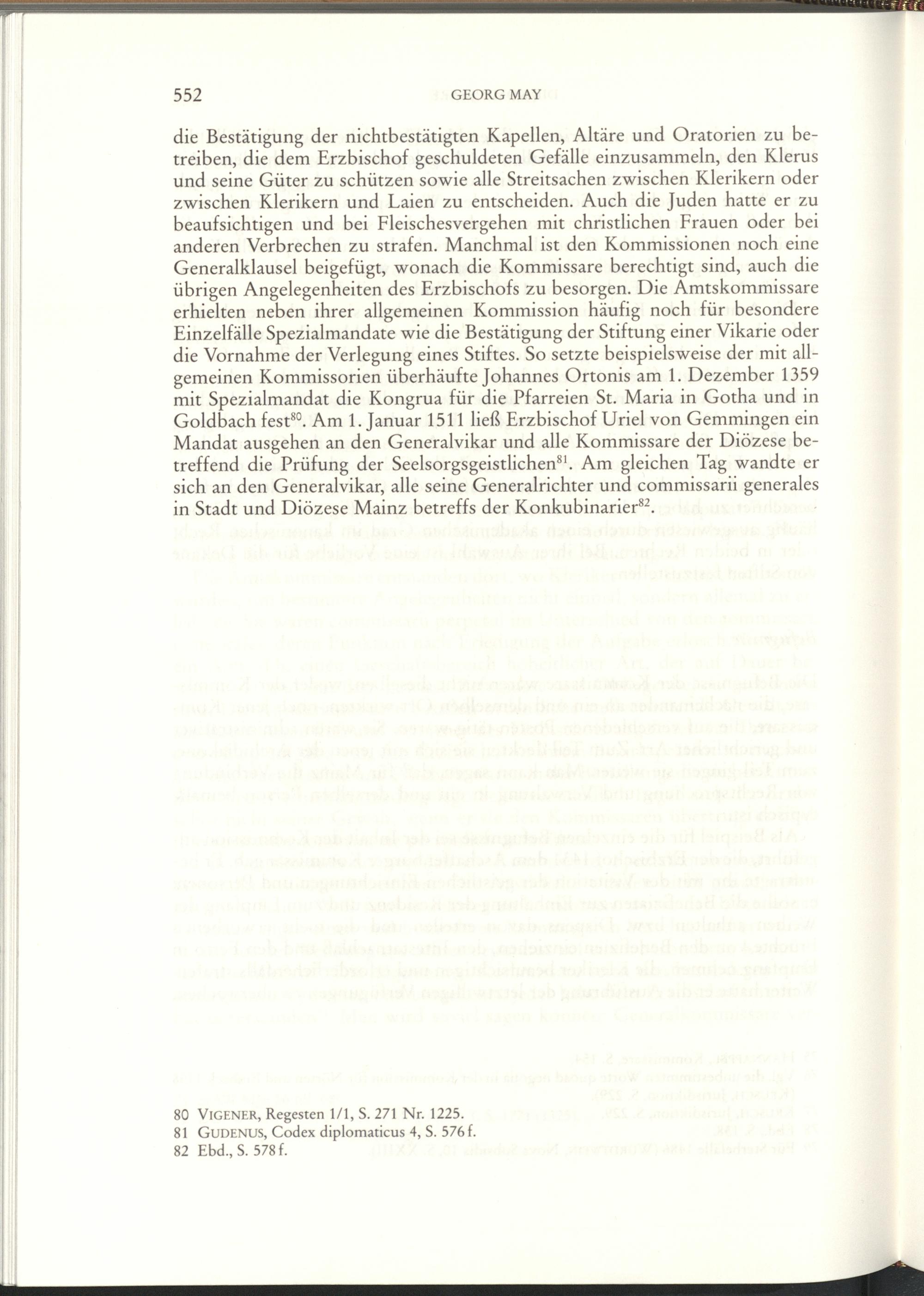 552 GEORG MAY

die Bestätigung der nichtbestätigten Kapellen, Altäre und Oratorien zu betreiben, die dem Erzbischof geschuldeten Gefälle einzusammeln, den Klerus und seine Güter zu schützen sowie alle Streitsachen zwischen Klerikern oder zwischen Klerikern und Laien zu entscheiden. Auch die Juden hatte er zu beaufsichtigen und bei Fleischesvergehen mit christlichen Frauen oder bei anderen Verbrechen zu strafen. Manchmal ist den Kommissionen noch eine Generalklausel beigefügt, wonach die Kommissare berechtigt sind, auch die übrigen Angelegenheiten des Erzbischofs zu besorgen. Die Amtskommissare erhielten neben ihrer allgemeinen Kommission häufig noch für besondere Einzelfälle Spezialmandate wie die Bestätigung der Stiftung einer Vikarie oder die Vornahme der Verlegung eines Stiftes. So setzte beispielsweise der mit allgemeinen Kommissorien überhäufte Johannes Ortonis am 1. Dezember 1359 mit Spezialmandat die Kongrua für die Pfarreien St. Maria in Gotha und in Goldbach fest$^{80}$. Am 1. Januar 1511 ließ Erzbischof Uriel von Gemmingen ein Mandat ausgehen an den Generalvikar und alle Kommissare der Diözese betreffend die Prüfung der Seelsorgsgeistlichen$^{81}$. Am gleichen Tag wandte er sich an den Generalvikar, alle seine Generalrichter und commissarii generales in Stadt und Diözese Mainz betreffs der Konkubinarier$^{82}$.

80 VIGENER, Regesten 1/1, S. 271 Nr. 1225.
81 GUDENUS, Codex diplomaticus 4, S. 576 f.
82 Ebd., S. 578 f.